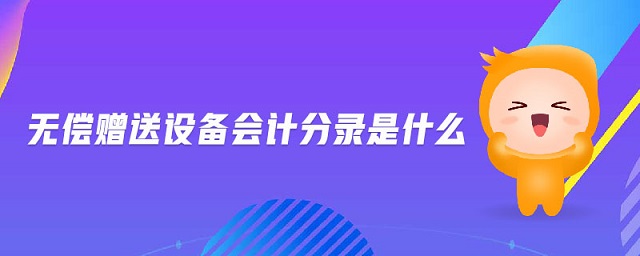 无偿赠送设备会计分录是什么